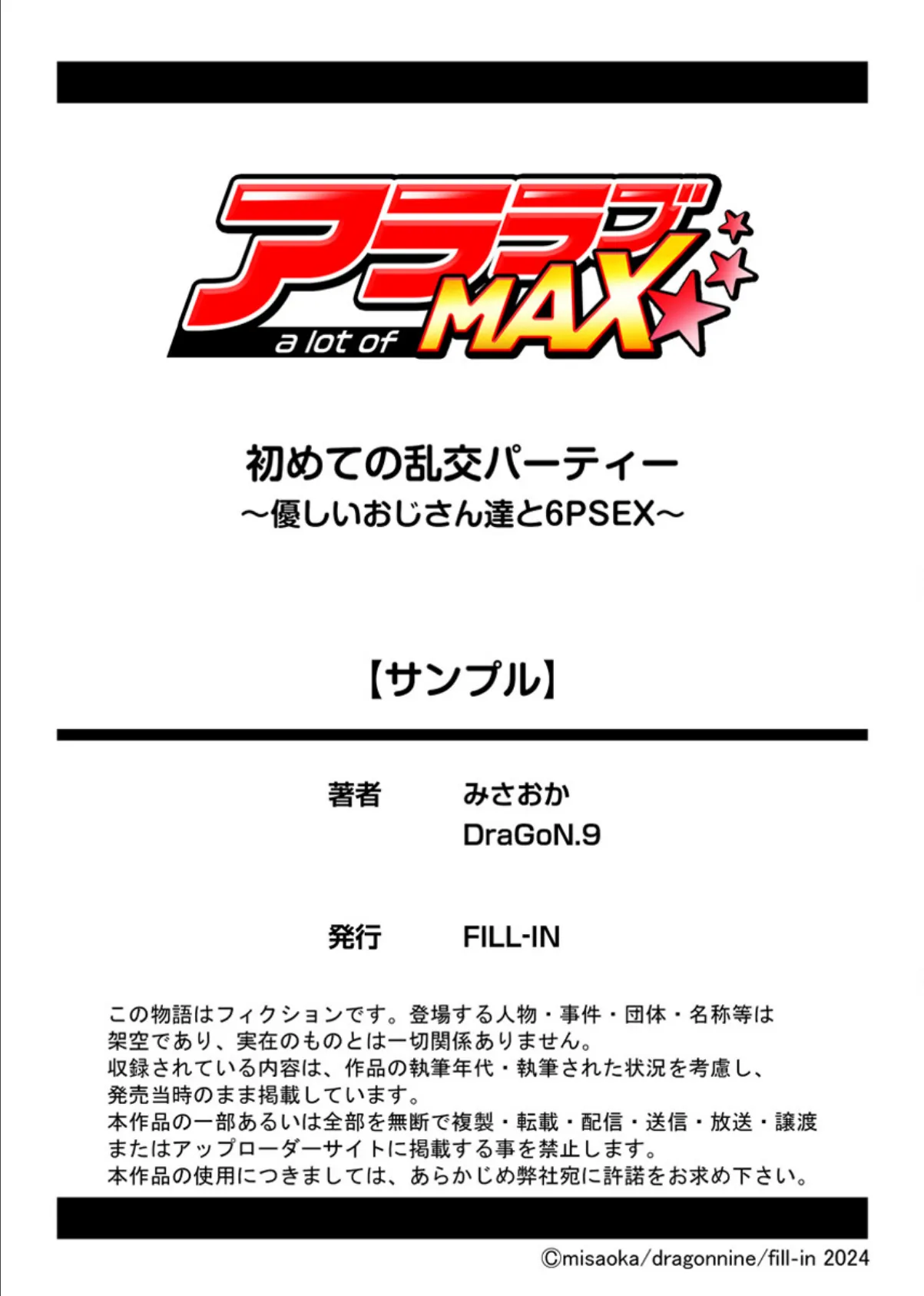 アララブ
a lot of
MAX

初めての乱交パーティー
～優しいおじさん達と6PSEX～

【サンプル】

著者　みさおか
DraGoN.9

発行　FILL-IN

この物語はフィクションです。登場する人物・事件・団体・名称等は架空であり、実在のものとは一切関係ありません。
収録されている内容は、作品の執筆年代・執筆された状況を考慮し、発売当時のまま掲載しています。
本作品の一部あるいは全部を無断で複製・転載・配信・送信・放送・譲渡またはアップローダーサイトに掲載する事を禁止します。
本作品の使用につきましては、あらかじめ弊社宛に許諾をお求め下さい。

©misaoka/dragonnine/fill-in 2024